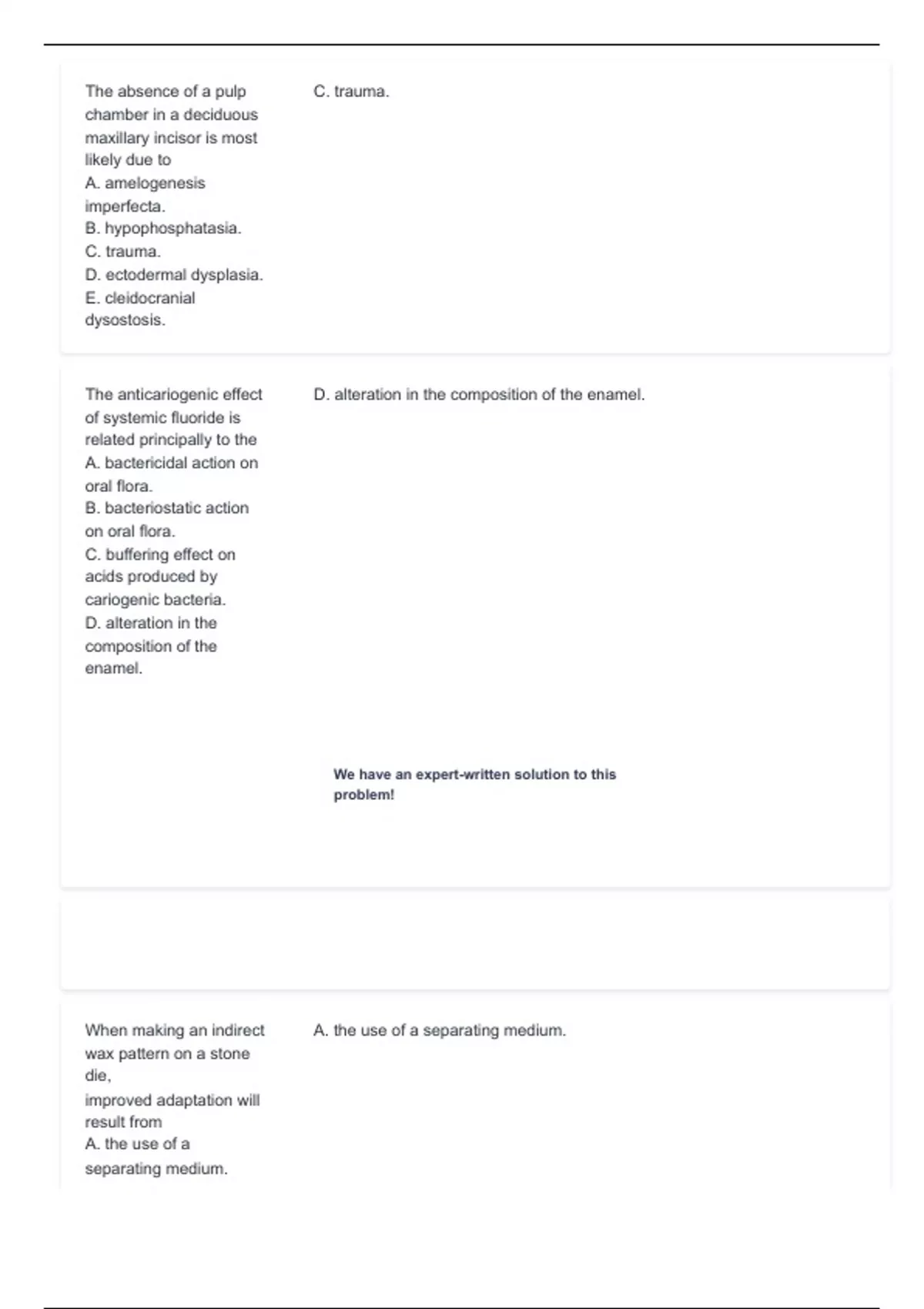 The absence of a pulp chamber in a deciduous maxillary incisor is most likely due to
A. amelogenesis imperfecta.
B. hypophosphatasia.
C. trauma.
D. ectodermal dysplasia.
E. cleidocranial dysostosis.

C. trauma.

The anticariogenic effect of systemic fluoride is related principally to the
A. bactericidal action on oral flora.
B. bacteriostatic action on oral flora.
C. buffering effect on acids produced by cariogenic bacteria.
D. alteration in the composition of the enamel.

D. alteration in the composition of the enamel.

We have an expert-written solution to this problem!

When making an indirect wax pattern on a stone die,
improved adaptation will result from
A. the use of a separating medium.

A. the use of a separating medium.